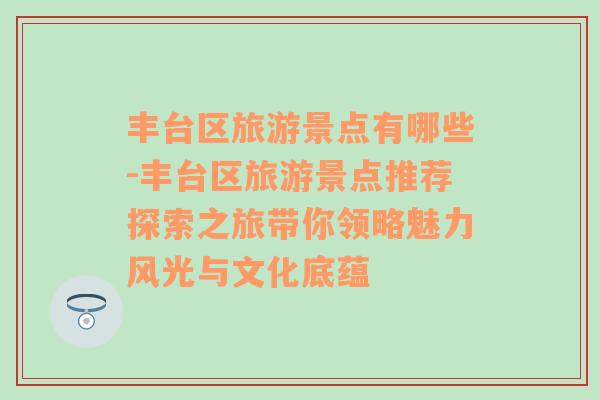 丰台区旅游景点有哪些-丰台区旅游景点推荐探索之旅带你领略魅力风光与文化底蕴